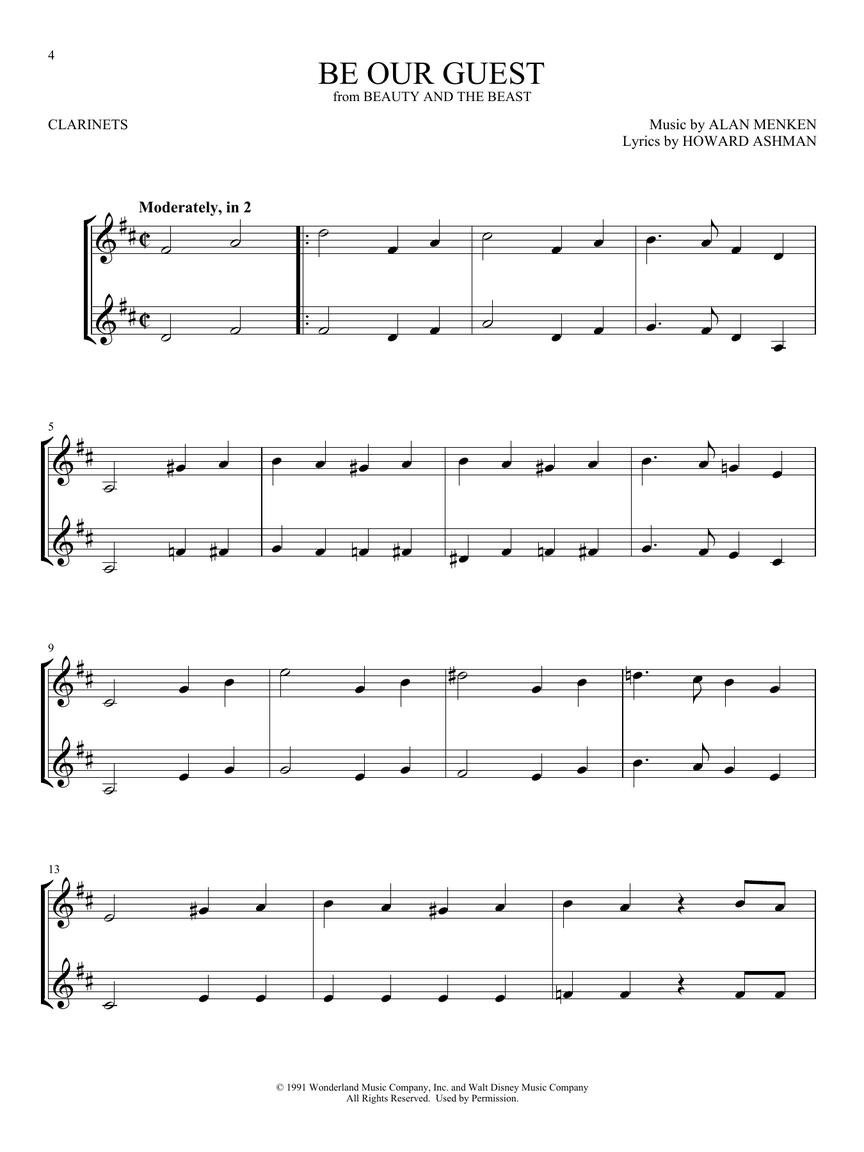 4

BE OUR GUEST
from BEAUTY AND THE BEAST

CLARINETS

Music by ALAN MENKEN
Lyrics by HOWARD ASHMAN

Moderately, in 2

5

9

13

© 1991 Wonderland Music Company, Inc. and Walt Disney Music Company
All Rights Reserved. Used by Permission.